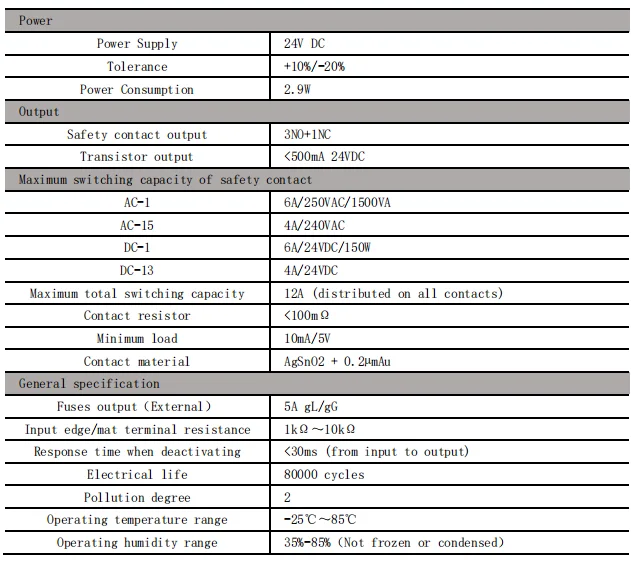 | Power | |
|---|---|
| Power Supply | 24V DC |
| Tolerance | +10%/-20% |
| Power Consumption | 2.9W |
| Output | |
| Safety contact output | 3NO+1NC |
| Transistor output | <500mA 24VDC |
| Maximum switching capacity of safety contact | |
| AC-1 | 6A/250VAC/1500VA |
| AC-15 | 4A/240VAC |
| DC-1 | 6A/24VDC/150W |
| DC-13 | 4A/24VDC |
| Maximum total switching capacity | 12A (distributed on all contacts) |
| Contact resistor | <100mΩ |
| Minimum load | 10mA/5V |
| Contact material | AgSnO2 + 0.2μmAu |
| General specification | |
| Fuses output (External) | 5A gL/gG |
| Input edge/mat terminal resistance | 1kΩ～10kΩ |
| Response time when deactivating | <30ms (from input to output) |
| Electrical life | 80000 cycles |
| Pollution degree | 2 |
| Operating temperature range | -25℃～85℃ |
| Operating humidity range | 35%-85% (Not frozen or condensed) |